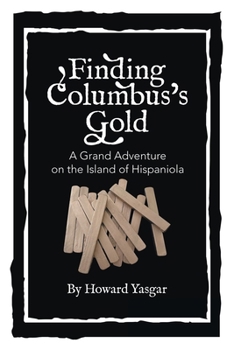 Finding Columbus's Gold

A Grand Adventure on the Island of Hispaniola

By Howard Yasgar